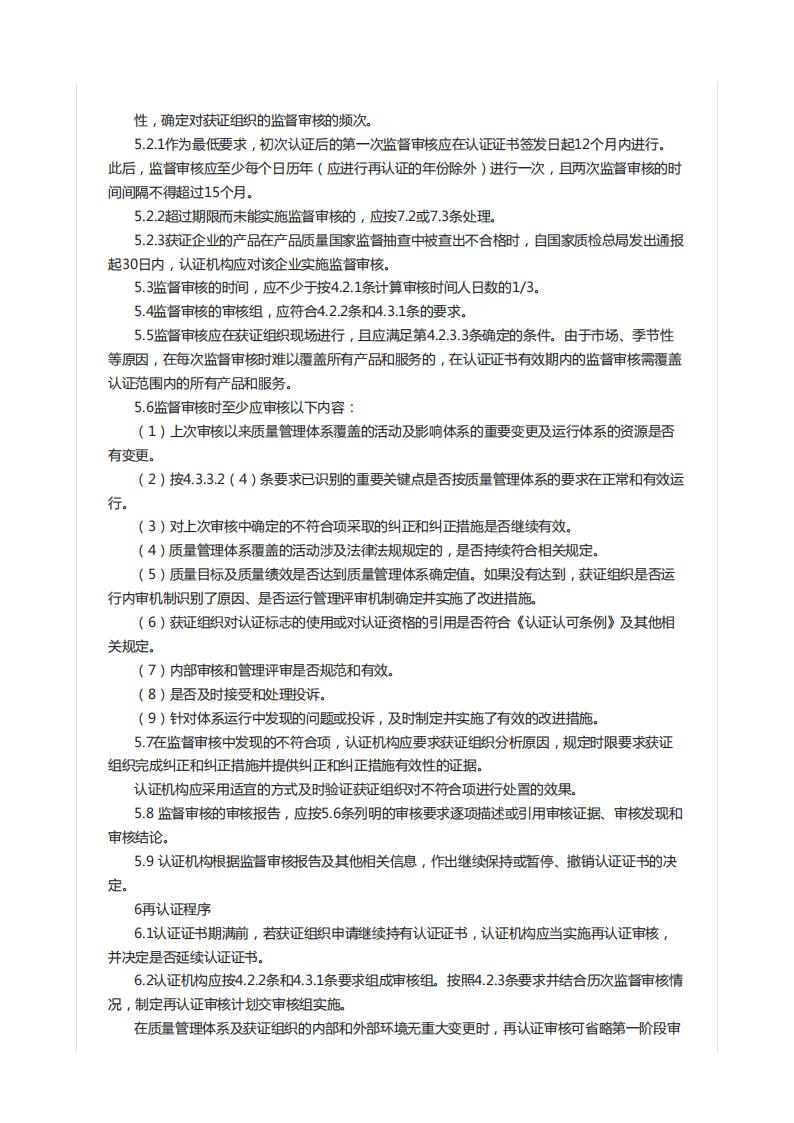 性，确定对获证组织的监督审核的频次。

5.2.1作为最低要求，初次认证后的第一次监督审核应在认证证书签发日起12个月内进行。此后，监督审核应至少每个日历年（应进行再认证的年份除外）进行一次，且两次监督审核的时间间隔不得超过15个月。

5.2.2超过期限而未能实施监督审核的，应按7.2或7.3条处理。

5.2.3获证企业的产品在产品质量国家监督抽查中被查出不合格时，自国家质检总局发出通报起30日内，认证机构应对该企业实施监督审核。

5.3监督审核的时间，应不少于按4.2.1条计算审核时间人日数的1/3。

5.4监督审核的审核组，应符合4.2.2条和4.3.1条的要求。

5.5监督审核应在获证组织现场进行，且应满足第4.2.3.3条确定的条件。由于市场、季节性等原因，在每次监督审核时难以覆盖所有产品和服务的，在认证证书有效期内的监督审核需覆盖认证范围内的所有产品和服务。

5.6监督审核时至少应审核以下内容：

（1）上次审核以来质量管理体系覆盖的活动及影响体系的重要变更及运行体系的资源是否有变更。

（2）按4.3.3.2（4）条要求已识别的重要关键点是否按质量管理体系的要求在正常和有效运行。

（3）对上次审核中确定的不符合项采取的纠正和纠正措施是否继续有效。

（4）质量管理体系覆盖的活动涉及法律法规规定的，是否持续符合相关规定。

（5）质量目标及质量绩效是否达到质量管理体系确定值。如果没有达到，获证组织是否运行内审机制识别了原因、是否运行管理评审机制确定并实施了改进措施。

（6）获证组织对认证标志的使用或对认证资格的引用是否符合《认证认可条例》及其他相关规定。

（7）内部审核和管理评审是否规范和有效。

（8）是否及时接受和处理投诉。

（9）针对体系运行中发现的问题或投诉，及时制定并实施了有效的改进措施。

5.7在监督审核中发现的不符合项，认证机构应要求获证组织分析原因，规定时限要求获证组织完成纠正和纠正措施并提供纠正和纠正措施有效性的证据。

认证机构应采用适宜的方式及时验证获证组织对不符合项进行处置的效果。

5.8 监督审核的审核报告，应按5.6条列明的审核要求逐项描述或引用审核证据、审核发现和审核结论。

5.9 认证机构根据监督审核报告及其他相关信息，作出继续保持或暂停、撤销认证证书的决定。

6再认证程序

6.1认证证书期满前，若获证组织申请继续持有认证证书，认证机构应当实施再认证审核，并决定是否延续认证证书。

6.2认证机构应按4.2.2条和4.3.1条要求组成审核组。按照4.2.3条要求并结合历次监督审核情况，制定再认证审核计划交审核组实施。

在质量管理体系及获证组织的内部和外部环境无重大变更时，再认证审核可省略第一阶段审